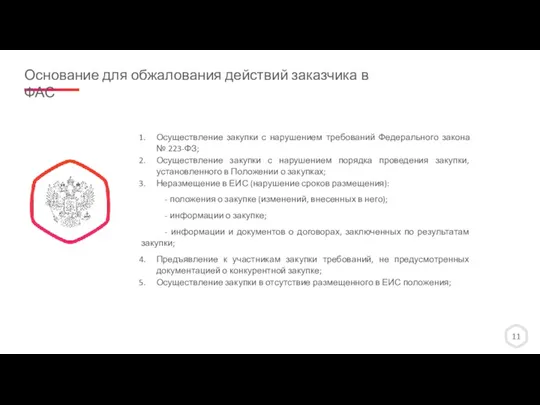 Основание для обжалования действий заказчика в ФАС

1. Осуществление закупки с нарушением требований Федерального закона № 223-ФЗ;
2. Осуществление закупки с нарушением порядка проведения закупки, установленного в Положении о закупках;
3. Неразмещение в ЕИС (нарушение сроков размещения):

- положения о закупке (изменений, внесенных в него);

- информации о закупке;

- информации и документов о договорах, заключенных по результатам закупки;

4. Предъявление к участникам закупки требований, не предусмотренных документацией о конкурентной закупке;
5. Осуществление закупки в отсутствие размещенного в ЕИС положения;

11